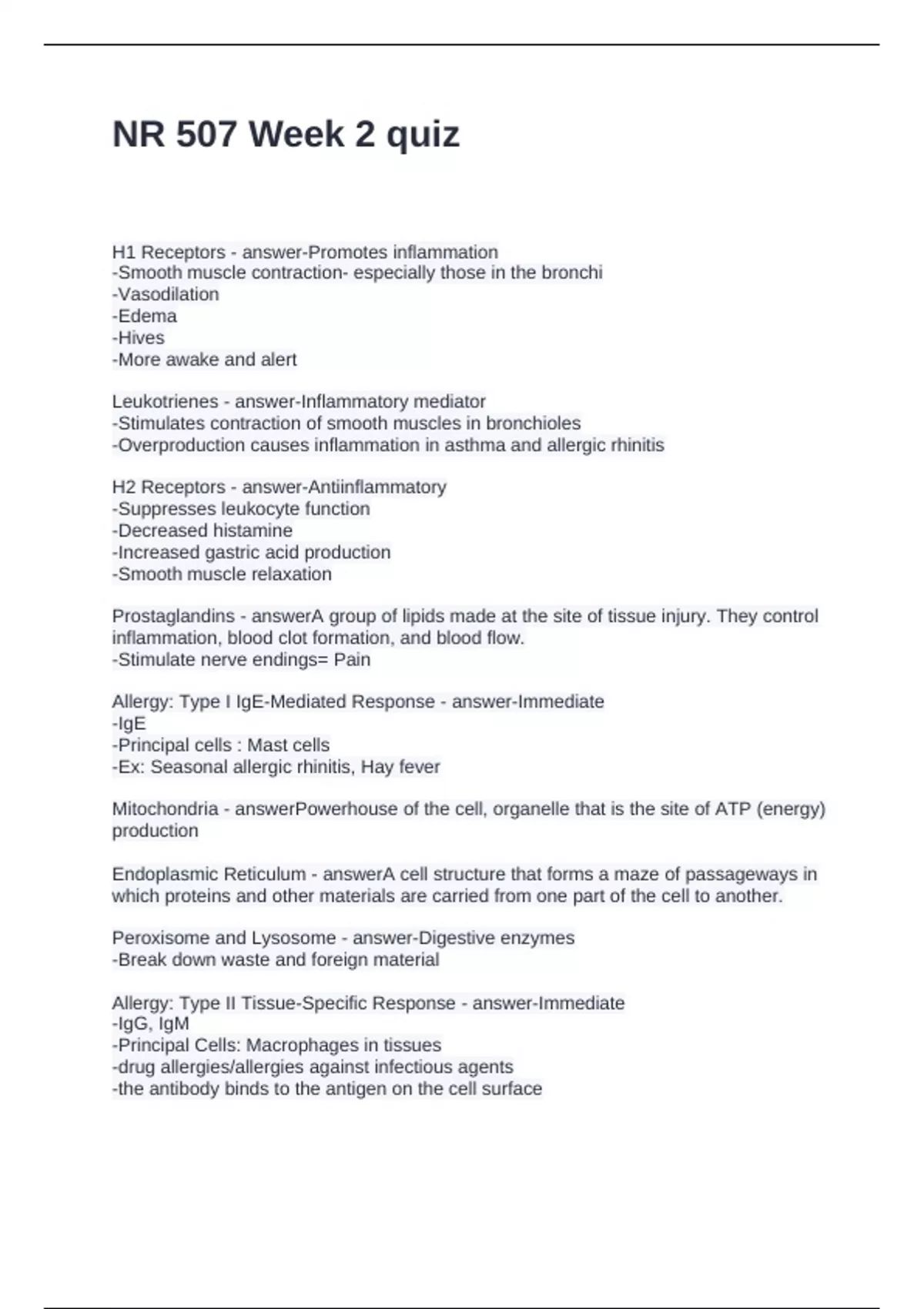 NR 507 Week 2 quiz

H1 Receptors - answer-Promotes inflammation
-Smooth muscle contraction- especially those in the bronchi
-Vasodilation
-Edema
-Hives
-More awake and alert

Leukotrienes - answer-Inflammatory mediator
-Stimulates contraction of smooth muscles in bronchioles
-Overproduction causes inflammation in asthma and allergic rhinitis

H2 Receptors - answer-Antiinflammatory
-Suppresses leukocyte function
-Decreased histamine
-Increased gastric acid production
-Smooth muscle relaxation

Prostaglandins - answerA group of lipids made at the site of tissue injury. They control inflammation, blood clot formation, and blood flow.
-Stimulate nerve endings= Pain

Allergy: Type I IgE-Mediated Response - answer-Immediate
-IgE
-Principal cells : Mast cells
-Ex: Seasonal allergic rhinitis, Hay fever

Mitochondria - answerPowerhouse of the cell, organelle that is the site of ATP (energy) production

Endoplasmic Reticulum - answerA cell structure that forms a maze of passageways in which proteins and other materials are carried from one part of the cell to another.

Peroxisome and Lysosome - answer-Digestive enzymes
-Break down waste and foreign material

Allergy: Type II Tissue-Specific Response - answer-Immediate
-IgG, IgM
-Principal Cells: Macrophages in tissues
-drug allergies/allergies against infectious agents
-the antibody binds to the antigen on the cell surface